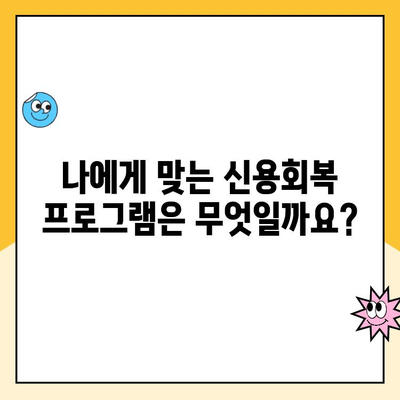 나에게 맞는 신용회복
프로그램은 무엇일까요?